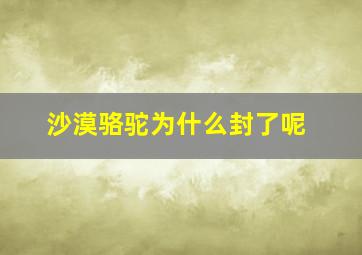 沙漠骆驼为什么封了呢